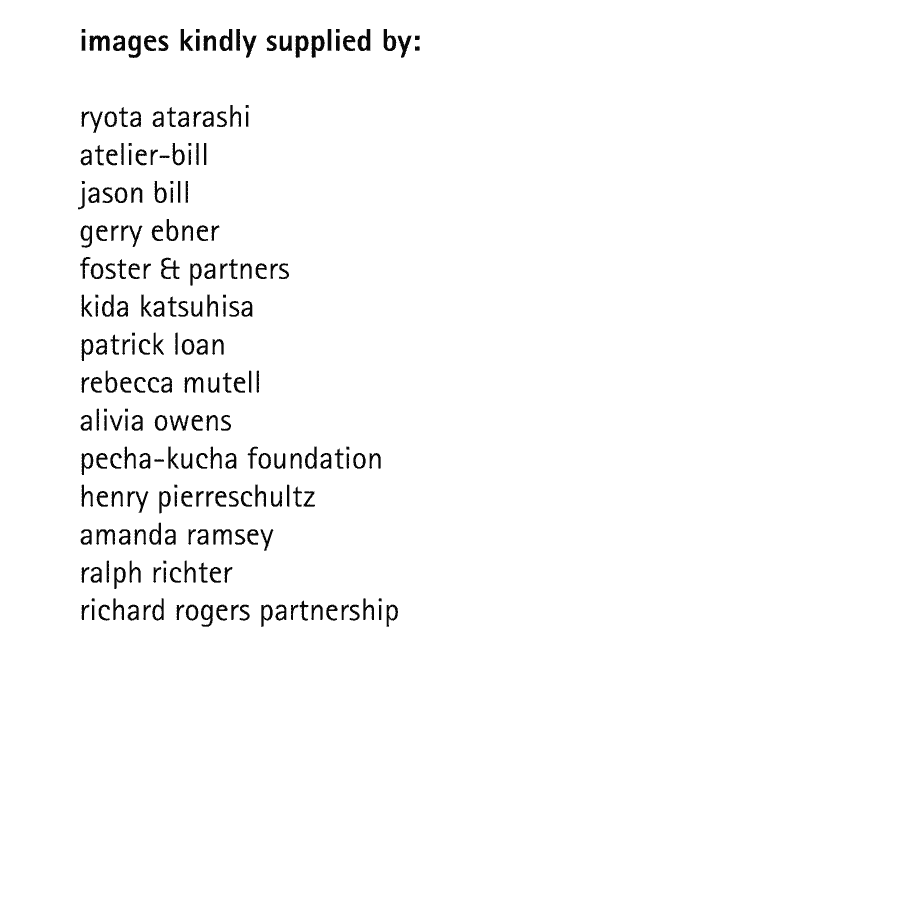 images kindly supplied by:

ryota atarashi
atelier-bill
jason bill
gerry ebner
foster & partners
kida katsuhisa
patrick loan
rebecca mutell
alivia owens
pecha-kucha foundation
henry pierreschultz
amanda ramsey
ralph richter
richard rogers partnership